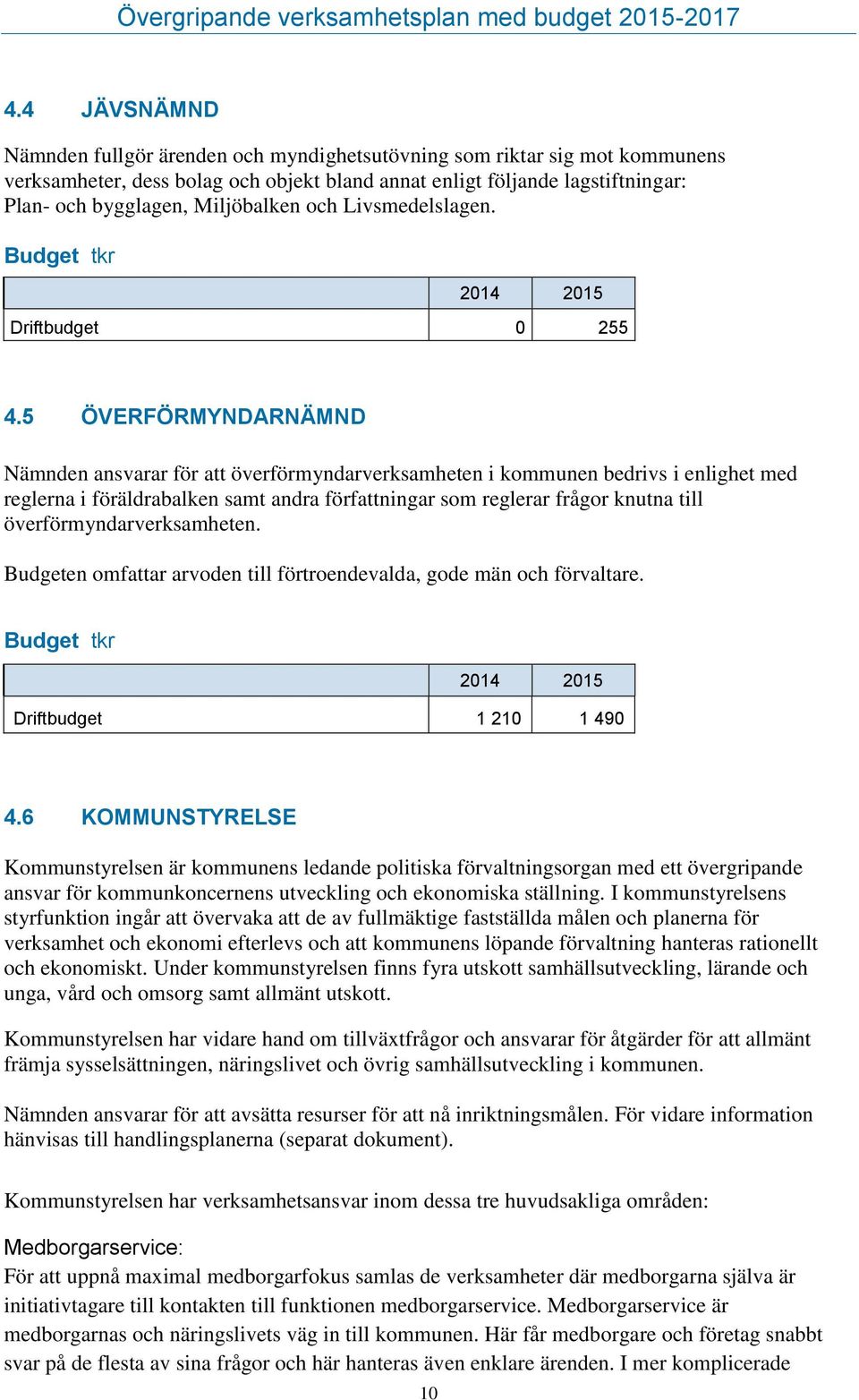 Övergripande verksamhetsplan med budget 2015-2017

4.4 JÄVSNÄMND

Nämnden fullgör ärenden och myndighetsutövning som riktar sig mot kommunens verksamheter, dess bolag och objekt bland annat enligt följande lagstiftningar: Plan- och bygglagen, Miljöbalken och Livsmedelslagen.

Budget tkr

| | 2014 | 2015 |
|---|---|---|
| Driftbudget | 0 | 255 |

4.5 ÖVERFÖRMYNDARNÄMND

Nämnden ansvarar för att överförmyndarverksamheten i kommunen bedrivs i enlighet med reglerna i föräldrabalken samt andra författningar som reglerar frågor knutna till överförmyndarverksamheten.

Budgeten omfattar arvoden till förtroendevalda, gode män och förvaltare.

Budget tkr

| | 2014 | 2015 |
|---|---|---|
| Driftbudget | 1 210 | 1 490 |

4.6 KOMMUNSTYRELSE

Kommunstyrelsen är kommunens ledande politiska förvaltningsorgan med ett övergripande ansvar för kommunkoncernens utveckling och ekonomiska ställning. I kommunstyrelsens styrfunktion ingår att övervaka att de av fullmäktige fastställda målen och planerna för verksamhet och ekonomi efterlevs och att kommunens löpande förvaltning hanteras rationellt och ekonomiskt. Under kommunstyrelsen finns fyra utskott samhällsutveckling, lärande och unga, vård och omsorg samt allmänt utskott.

Kommunstyrelsen har vidare hand om tillväxtfrågor och ansvarar för åtgärder för att allmänt främja sysselsättningen, näringslivet och övrig samhällsutveckling i kommunen.

Nämnden ansvarar för att avsätta resurser för att nå inriktningsmålen. För vidare information hänvisas till handlingsplanerna (separat dokument).

Kommunstyrelsen har verksamhetsansvar inom dessa tre huvudsakliga områden:

Medborgarservice:
För att uppnå maximal medborgarfokus samlas de verksamheter där medborgarna själva är initiativtagare till kontakten till funktionen medborgarservice. Medborgarservice är medborgarnas och näringslivets väg in till kommunen. Här får medborgare och företag snabbt svar på de flesta av sina frågor och här hanteras även enklare ärenden. I mer komplicerade

10